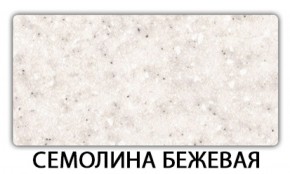 СЕМОЛИНА БЕЖЕВАЯ